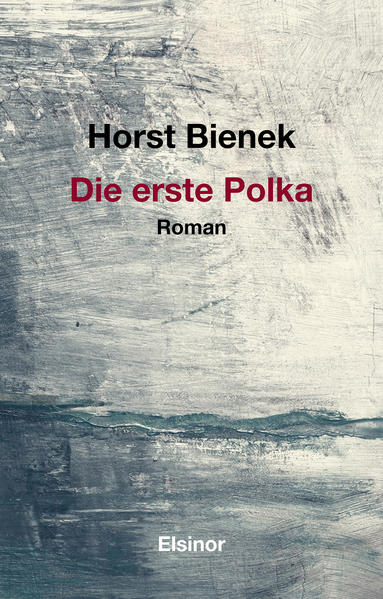 Horst Bienek

Die erste Polka

Roman

Elsinor